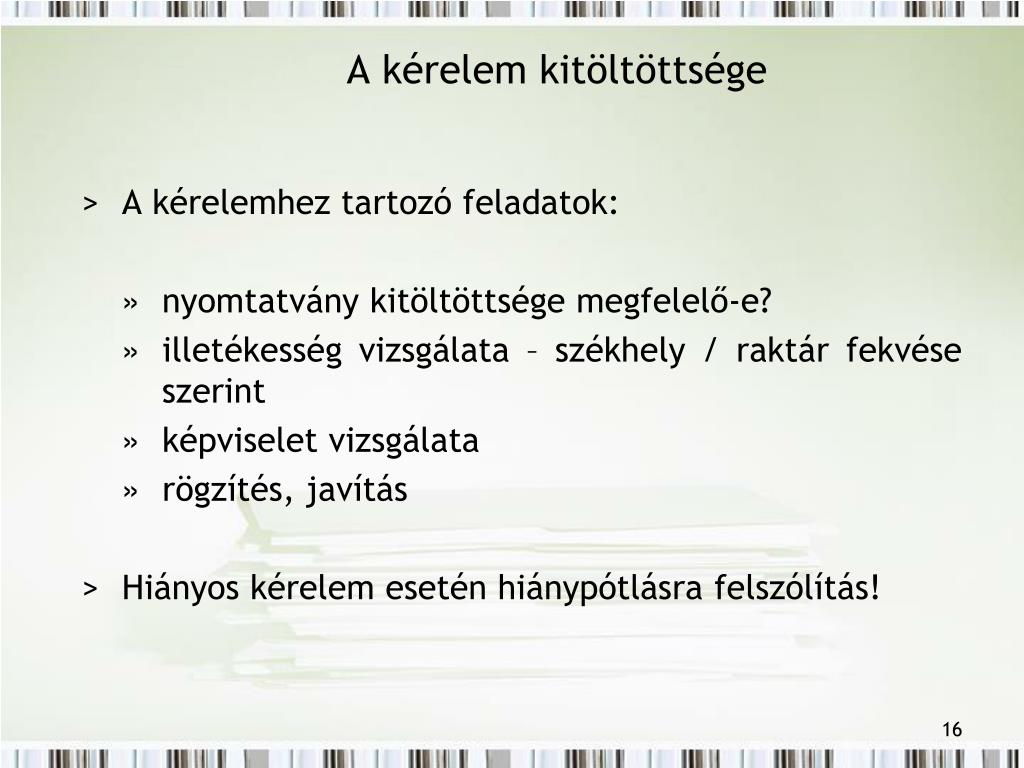 A kérelem kitöltöttsége

> A kérelemhez tartozó feladatok:

» nyomtatvány kitöltöttsége megfelelő-e?
» illetékesség vizsgálata – székhely / raktár fekvése szerint
» képviselet vizsgálata
» rögzítés, javítás

> Hiányos kérelem esetén hiánypótlásra felszólítás!

16